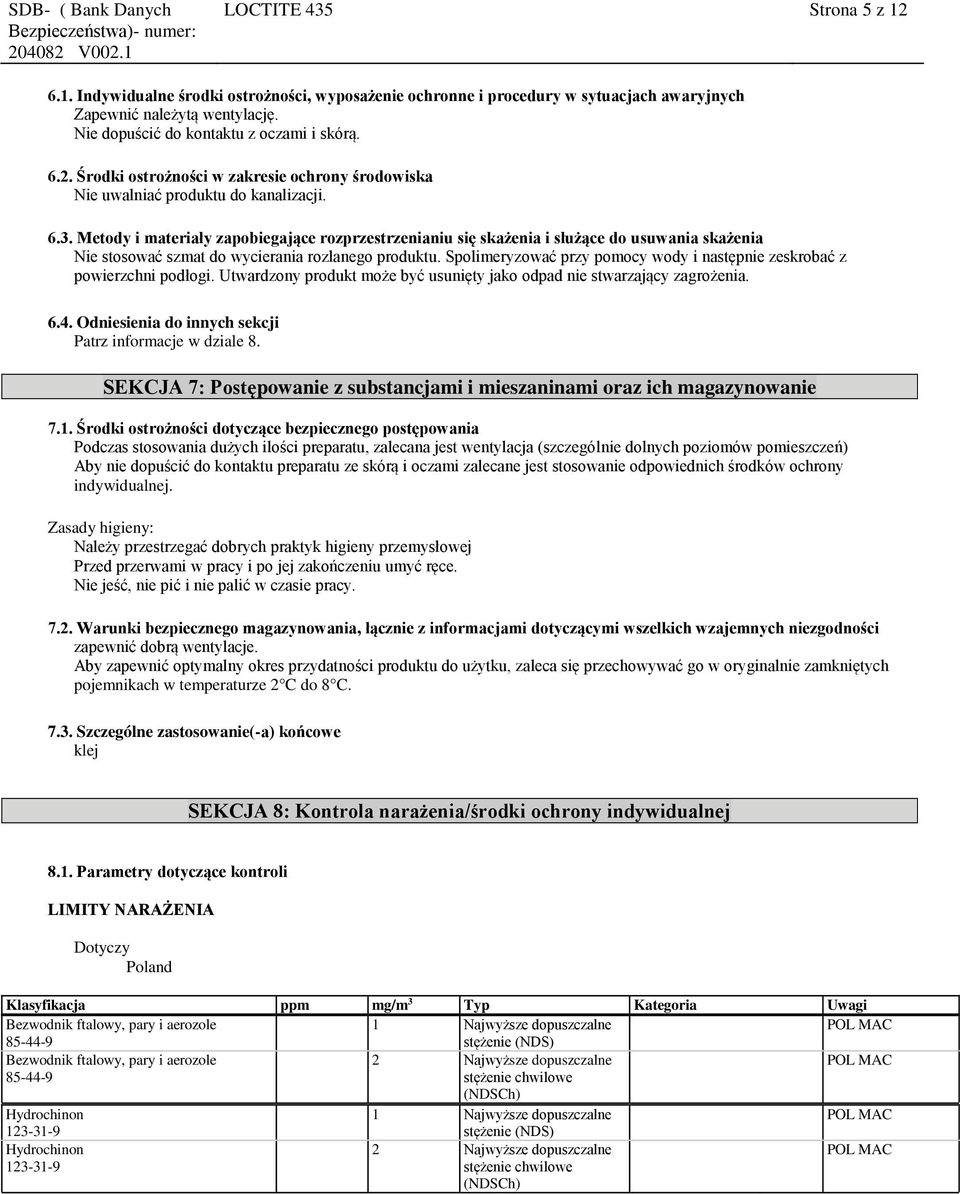 SDB- ( Bank Danych Bezpieczeństwa)- numer: 204082 V002.1

LOCTITE 435

Strona 5 z 12

6.1. Indywidualne środki ostrożności, wyposażenie ochronne i procedury w sytuacjach awaryjnych
Zapewnić należytą wentylację.
Nie dopuścić do kontaktu z oczami i skórą.

6.2. Środki ostrożności w zakresie ochrony środowiska
Nie uwalniać produktu do kanalizacji.

6.3. Metody i materiały zapobiegające rozprzestrzenianiu się skażenia i służące do usuwania skażenia
Nie stosować szmat do wycierania rozlanego produktu. Spolimeryzować przy pomocy wody i następnie zeskrobać z powierzchni podłogi. Utwardzony produkt może być usunięty jako odpad nie stwarzający zagrożenia.

6.4. Odniesienia do innych sekcji
Patrz informacje w dziale 8.

SEKCJA 7: Postępowanie z substancjami i mieszaninami oraz ich magazynowanie

7.1. Środki ostrożności dotyczące bezpiecznego postępowania
Podczas stosowania dużych ilości preparatu, zalecana jest wentylacja (szczególnie dolnych poziomów pomieszczeń)
Aby nie dopuścić do kontaktu preparatu ze skórą i oczami zalecane jest stosowanie odpowiednich środków ochrony indywidualnej.

Zasady higieny:
Należy przestrzegać dobrych praktyk higieny przemysłowej
Przed przerwami w pracy i po jej zakończeniu umyć ręce.
Nie jeść, nie pić i nie palić w czasie pracy.

7.2. Warunki bezpiecznego magazynowania, łącznie z informacjami dotyczącymi wszelkich wzajemnych niezgodności
zapewnić dobrą wentylacje.
Aby zapewnić optymalny okres przydatności produktu do użytku, zaleca się przechowywać go w oryginalnie zamkniętych pojemnikach w temperaturze 2°C do 8°C.

7.3. Szczególne zastosowanie(-a) końcowe
klej

SEKCJA 8: Kontrola narażenia/środki ochrony indywidualnej

8.1. Parametry dotyczące kontroli

LIMITY NARAŻENIA

Dotyczy
Poland

| Klasyfikacja | ppm | mg/m$^3$ | Typ | Kategoria | Uwagi |
|---|---|---|---|---|---|
| Bezwodnik ftalowy, pary i aerozole 85-44-9 | | 1 | Najwyższe dopuszczalne stężenie (NDS) | | POL MAC |
| Bezwodnik ftalowy, pary i aerozole 85-44-9 | | 2 | Najwyższe dopuszczalne stężenie chwilowe (NDSCh) | | POL MAC |
| Hydrochinon 123-31-9 | | 1 | Najwyższe dopuszczalne stężenie (NDS) | | POL MAC |
| Hydrochinon 123-31-9 | | 2 | Najwyższe dopuszczalne stężenie chwilowe (NDSCh) | | POL MAC |